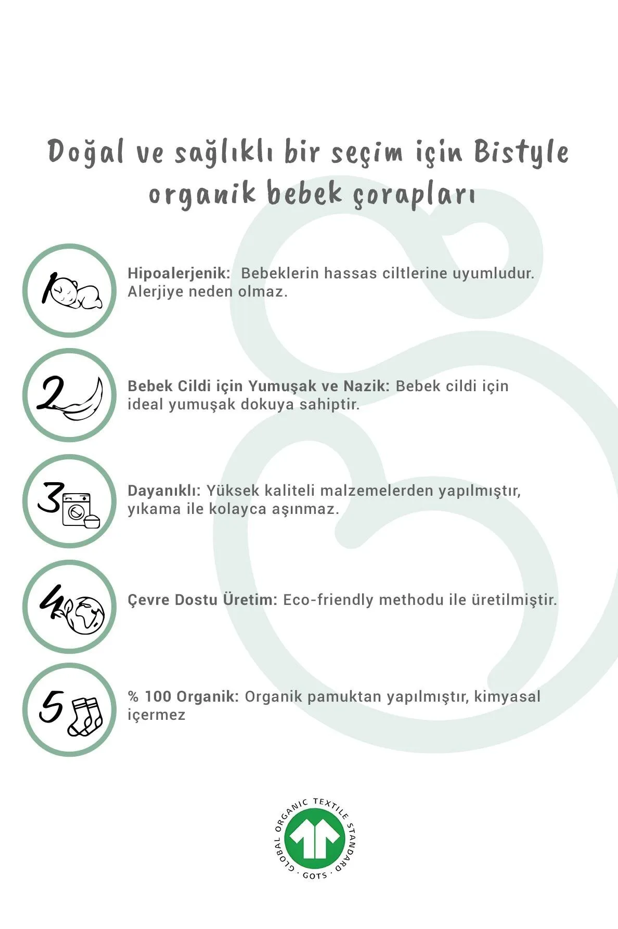 Doğal ve sağlıklı bir seçim için Bistyle organik bebek çorapları

1

Hipoalerjenik: Bebeklerin hassas ciltlerine uyumludur. Alerjiye neden olmaz.

2

Bebek Cildi için Yumuşak ve Nazik: Bebek cildi için ideal yumuşak dokuya sahiptir.

3

Dayanıklı: Yüksek kaliteli malzemelerden yapılmıştır, yıkama ile kolayca aşınmaz.

4

Çevre Dostu Üretim: Eco-friendly methodu ile üretilmiştir.

5

% 100 Organik: Organik pamuktan yapılmıştır, kimyasal içermez

GLOBAL ORGANIC TEXTILE STANDARD · GOTS ·